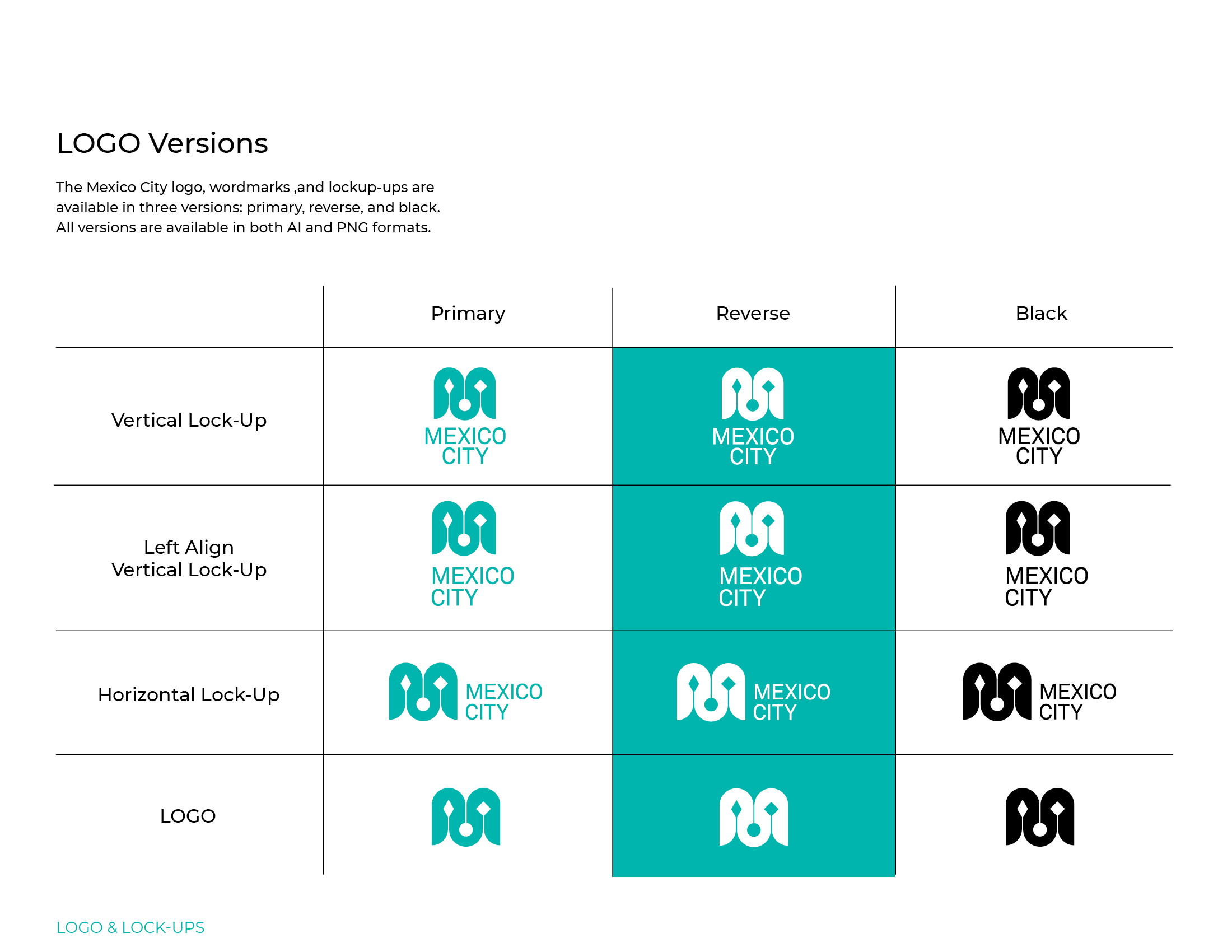 LOGO Versions

The Mexico City logo, wordmarks ,and lockup-ups are available in three versions: primary, reverse, and black. All versions are available in both AI and PNG formats.

| | Primary | Reverse | Black |
|---|---|---|---|
| Vertical Lock-Up | MEXICO CITY | MEXICO CITY | MEXICO CITY |
| Left Align Vertical Lock-Up | MEXICO CITY | MEXICO CITY | MEXICO CITY |
| Horizontal Lock-Up | MEXICO CITY | MEXICO CITY | MEXICO CITY |
| LOGO | | | |

LOGO & LOCK-UPS